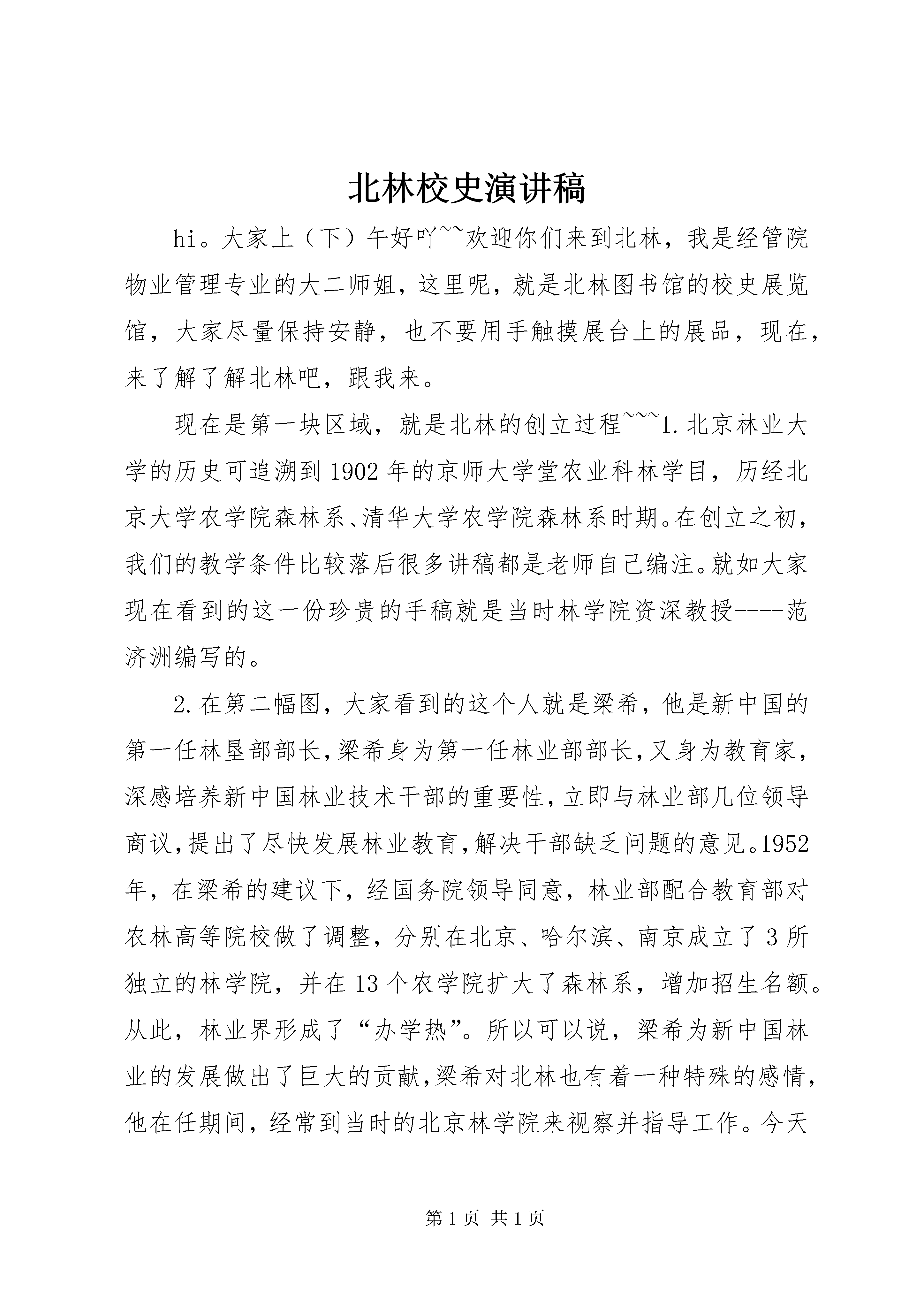 北林校史演讲稿

hi。大家上（下）午好吖~~欢迎你们来到北林，我是经管院物业管理专业的大二师姐，这里呢，就是北林图书馆的校史展览馆，大家尽量保持安静，也不要用手触摸展台上的展品，现在，来了解了解北林吧，跟我来。

现在是第一块区域，就是北林的创立过程~~~1.北京林业大学的历史可追溯到1902年的京师大学堂农业科林学目，历经北京大学农学院森林系、清华大学农学院森林系时期。在创立之初，我们的教学条件比较落后很多讲稿都是老师自己编注。就如大家现在看到的这一份珍贵的手稿就是当时林学院资深教授----范济洲编写的。

2.在第二幅图，大家看到的这个人就是梁希，他是新中国的第一任林垦部部长，梁希身为第一任林业部部长，又身为教育家，深感培养新中国林业技术干部的重要性，立即与林业部几位领导商议，提出了尽快发展林业教育，解决干部缺乏问题的意见。1952年，在梁希的建议下，经国务院领导同意，林业部配合教育部对农林高等院校做了调整，分别在北京、哈尔滨、南京成立了3所独立的林学院，并在13个农学院扩大了森林系，增加招生名额。从此，林业界形成了“办学热”。所以可以说，梁希为新中国林业的发展做出了巨大的贡献，梁希对北林也有着一种特殊的感情，他在任期间，经常到当时的北京林学院来视察并指导工作。今天

第1页 共1页